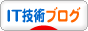 IT技術ブログ